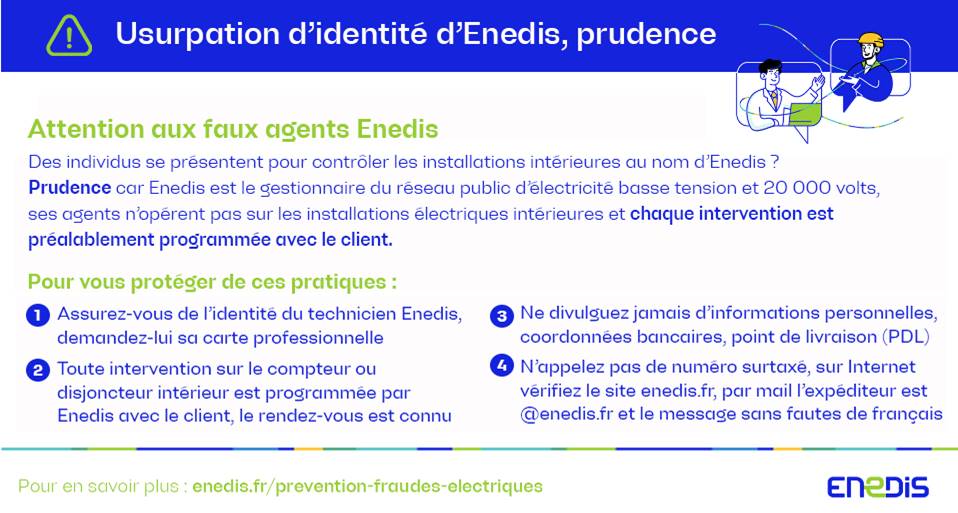 Usurpation d'identité d'Enedis, prudence

Attention aux faux agents Enedis

Des individus se présentent pour contrôler les installations intérieures au nom d'Enedis ? Prudence car Enedis est le gestionnaire du réseau public d'électricité basse tension et 20 000 volts, ses agents n'opèrent pas sur les installations électriques intérieures et chaque intervention est préalablement programmée avec le client.

Pour vous protéger de ces pratiques :

1 Assurez-vous de l'identité du technicien Enedis, demandez-lui sa carte professionnelle

2 Toute intervention sur le compteur ou disjoncteur intérieur est programmée par Enedis avec le client, le rendez-vous est connu

3 Ne divulguez jamais d'informations personnelles, coordonnées bancaires, point de livraison (PDL)

4 N'appelez pas de numéro surtaxé, sur Internet vérifiez le site enedis.fr, par mail l'expéditeur est @enedis.fr et le message sans fautes de français

Pour en savoir plus : enedis.fr/prevention-fraudes-electriques

ENEDIS